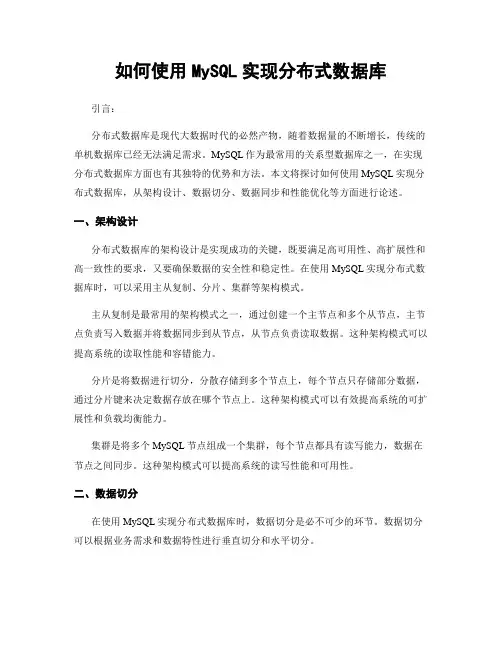 如何使用 MySQL 实现分布式数据库

引言：

分布式数据库是现代大数据时代的必然产物，随着数据量的不断增长，传统的单机数据库已经无法满足需求。MySQL 作为最常用的关系型数据库之一，在实现分布式数据库方面也有其独特的优势和方法。本文将探讨如何使用 MySQL 实现分布式数据库，从架构设计、数据切分、数据同步和性能优化等方面进行论述。

一、架构设计

分布式数据库的架构设计是实现成功的关键，既要满足高可用性、高扩展性和高一致性的要求，又要确保数据的安全性和稳定性。在使用 MySQL 实现分布式数据库时，可以采用主从复制、分片、集群等架构模式。

主从复制是最常用的架构模式之一，通过创建一个主节点和多个从节点，主节点负责写入数据并将数据同步到从节点，从节点负责读取数据。这种架构模式可以提高系统的读取性能和容错能力。

分片是将数据进行切分，分散存储到多个节点上，每个节点只存储部分数据，通过分片键来决定数据存放在哪个节点上。这种架构模式可以有效提高系统的可扩展性和负载均衡能力。

集群是将多个 MySQL 节点组成一个集群，每个节点都具有读写能力，数据在节点之间同步。这种架构模式可以提高系统的读写性能和可用性。

二、数据切分

在使用 MySQL 实现分布式数据库时，数据切分是必不可少的环节。数据切分可以根据业务需求和数据特性进行垂直切分和水平切分。